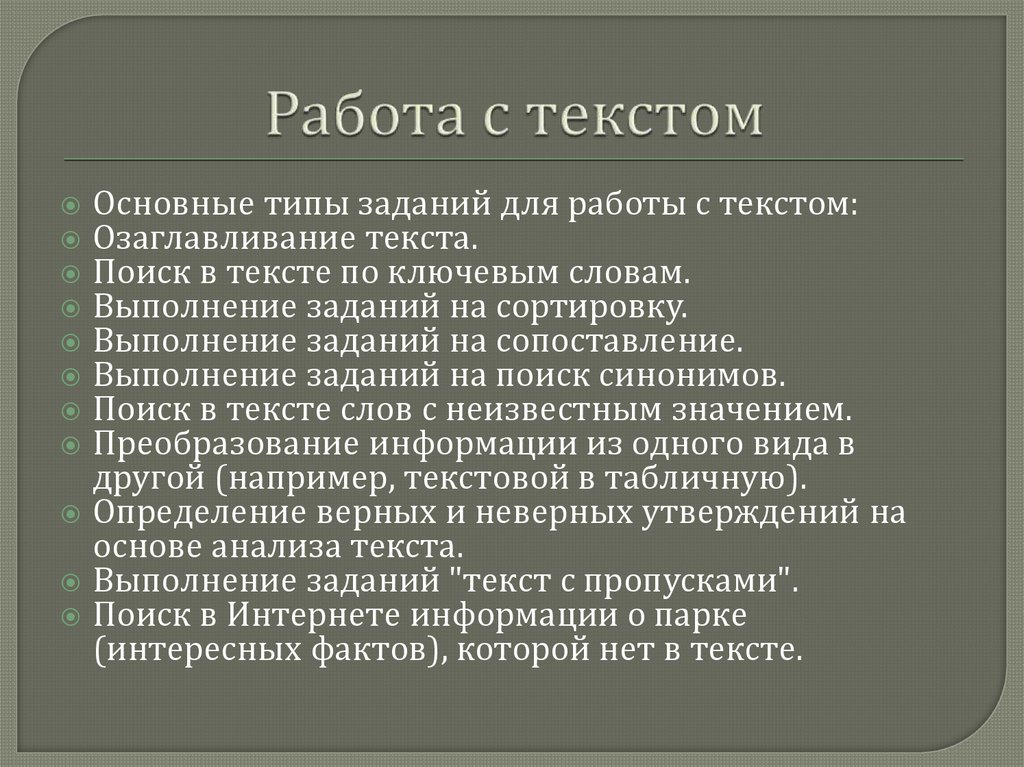 Работа с текстом

Основные типы заданий для работы с текстом:
Озаглавливание текста.
Поиск в тексте по ключевым словам.
Выполнение заданий на сортировку.
Выполнение заданий на сопоставление.
Выполнение заданий на поиск синонимов.
Поиск в тексте слов с неизвестным значением.
Преобразование информации из одного вида в другой (например, текстовой в табличную).
Определение верных и неверных утверждений на основе анализа текста.
Выполнение заданий "текст с пропусками".
Поиск в Интернете информации о парке (интересных фактов), которой нет в тексте.